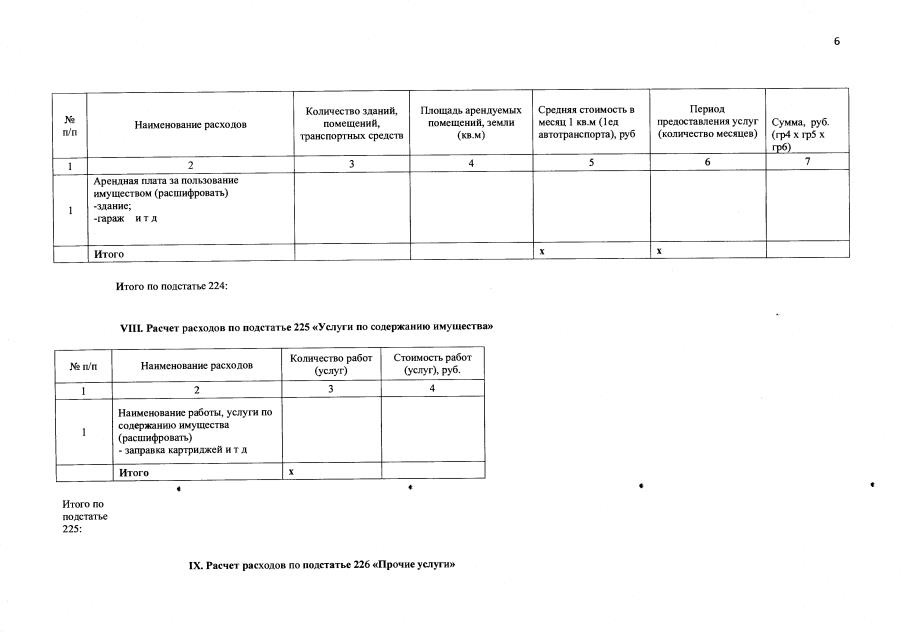 6

| № п/п | Наименование расходов | Количество зданий, помещений, транспортных средств | Площадь арендуемых помещений, земли (кв.м) | Средняя стоимость в месяц 1 кв.м (1ед автотранспорта), руб | Период предоставления услуг (количество месяцев) | Сумма, руб. (гр4 х гр5 х гр6) |
|---|---|---|---|---|---|---|
| 1 | 2 | 3 | 4 | 5 | 6 | 7 |
| 1 | Арендная плата за пользование имуществом (расшифровать) -здание; -гараж и т д | | | | | |
| | Итого | | | х | х | |

Итого по подстатье 224:

VIII. Расчет расходов по подстатье 225 «Услуги по содержанию имущества»

| № п/п | Наименование расходов | Количество работ (услуг) | Стоимость работ (услуг), руб. |
|---|---|---|---|
| 1 | 2 | 3 | 4 |
| 1 | Наименование работы, услуги по содержанию имущества (расшифровать) - заправка картриджей и т д | | |
| | Итого | х | |

Итого по подстатье 225:

IX. Расчет расходов по подстатье 226 «Прочие услуги»